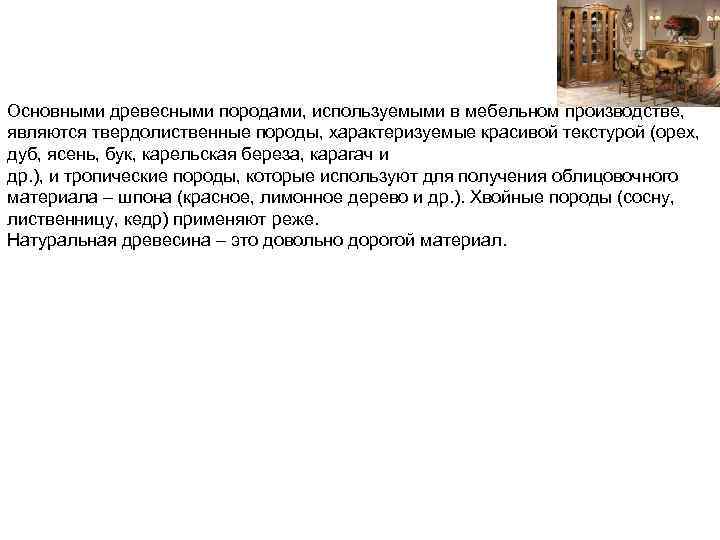 Основными древесными породами, используемыми в мебельном производстве, являются твердолиственные породы, характеризуемые красивой текстурой (орех, дуб, ясень, бук, карельская береза, карагач и др.), и тропические породы, которые используют для получения облицовочного материала – шпона (красное, лимонное дерево и др.). Хвойные породы (сосну, лиственницу, кедр) применяют реже.

Натуральная древесина – это довольно дорогой материал.